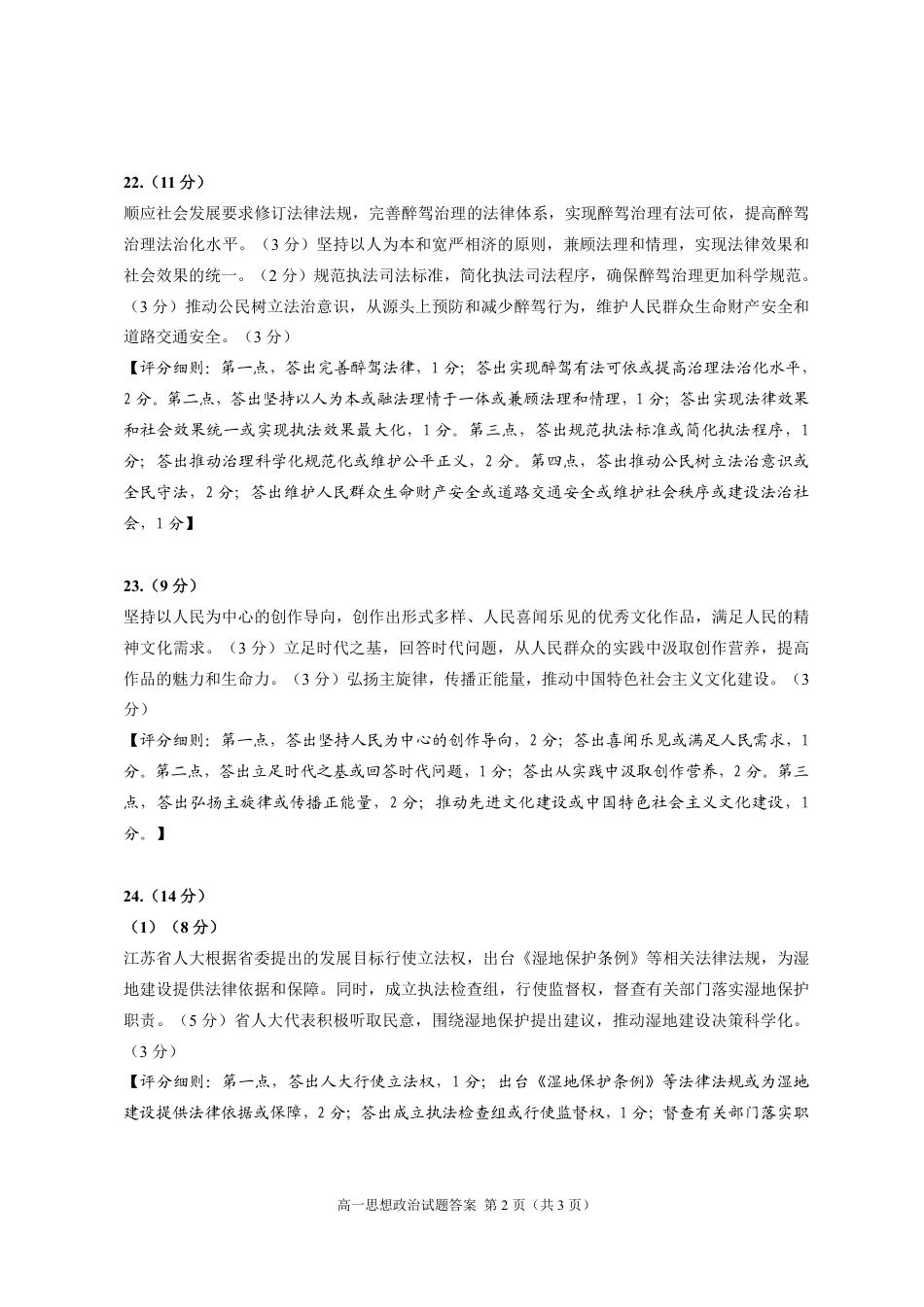 22.（11 分）
顺应社会发展要求修订法律法规，完善醉驾治理的法律体系，实现醉驾治理有法可依，提高醉驾治理法治化水平。（3 分）坚持以人为本和宽严相济的原则，兼顾法理和情理，实现法律效果和社会效果的统一。（2 分）规范执法司法标准，简化执法司法程序，确保醉驾治理更加科学规范。（3 分）推动公民树立法治意识，从源头上预防和减少醉驾行为，维护人民群众生命财产安全和道路交通安全。（3 分）
【评分细则：第一点，答出完善醉驾法律，1 分；答出实现醉驾有法可依或提高治理法治化水平，2 分。第二点，答出坚持以人为本或融法理情于一体或兼顾法理和情理，1 分；答出实现法律效果和社会效果统一或实现执法效果最大化，1 分。第三点，答出规范执法标准或简化执法程序，1 分；答出推动治理科学化规范化或维护公平正义，2 分。第四点，答出推动公民树立法治意识或全民守法，2 分；答出维护人民群众生命财产安全或道路交通安全或维护社会秩序或建设法治社会，1 分】

23.（9 分）
坚持以人民为中心的创作导向，创作出形式多样、人民喜闻乐见的优秀文化作品，满足人民的精神文化需求。（3 分）立足时代之基，回答时代问题，从人民群众的实践中汲取创作营养，提高作品的魅力和生命力。（3 分）弘扬主旋律，传播正能量，推动中国特色社会主义文化建设。（3 分）
【评分细则：第一点，答出坚持人民为中心的创作导向，2 分；答出喜闻乐见或满足人民需求，1 分。第二点，答出立足时代之基或回答时代问题，1 分；答出从实践中汲取创作营养，2 分。第三点，答出弘扬主旋律或传播正能量，2 分；推动先进文化建设或中国特色社会主义文化建设，1 分。】

24.（14 分）
（1）（8 分）
江苏省人大根据省委提出的发展目标行使立法权，出台《湿地保护条例》等相关法律法规，为湿地建设提供法律依据和保障。同时，成立执法检查组，行使监督权，督查有关部门落实湿地保护职责。（5 分）省人大代表积极听取民意，围绕湿地保护提出建议，推动湿地建设决策科学化。（3 分）
【评分细则：第一点，答出人大行使立法权，1 分；出台《湿地保护条例》等法律法规或为湿地建设提供法律依据或保障，2 分；答出成立执法检查组或行使监督权，1 分；督查有关部门落实职

高一思想政治试题答案 第 2 页（共 3 页）